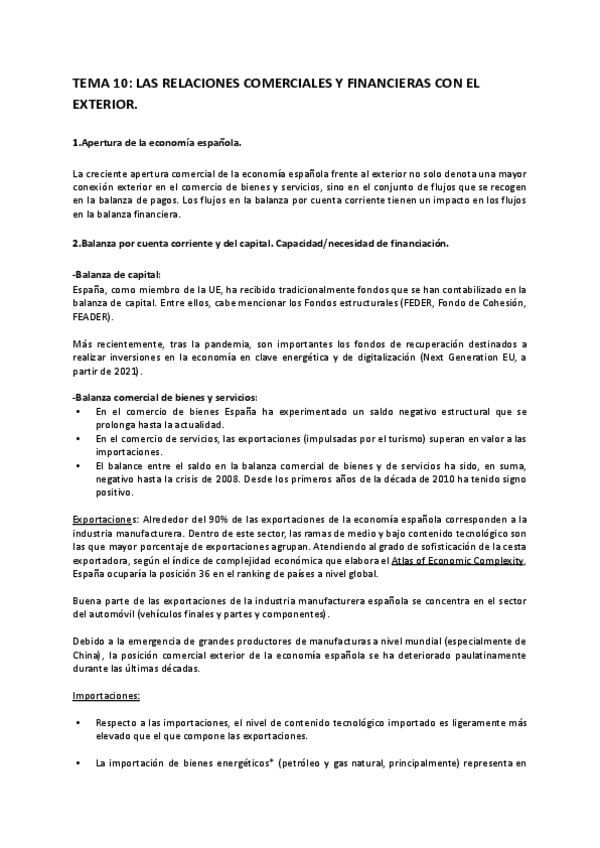 TEMA 10: LAS RELACIONES COMERCIALES Y FINANCIERAS CON EL EXTERIOR.

1.Apertura de la economía española.

La creciente apertura comercial de la economía española frente al exterior no solo denota una mayor conexión exterior en el comercio de bienes y servicios, sino en el conjunto de flujos que se recogen en la balanza de pagos. Los flujos en la balanza por cuenta corriente tienen un impacto en los flujos en la balanza financiera.

2.Balanza por cuenta corriente y del capital. Capacidad/necesidad de financiación.

-Balanza de capital:
España, como miembro de la UE, ha recibido tradicionalmente fondos que se han contabilizado en la balanza de capital. Entre ellos, cabe mencionar los Fondos estructurales (FEDER, Fondo de Cohesión, FEADER).

Más recientemente, tras la pandemia, son importantes los fondos de recuperación destinados a realizar inversiones en la economía en clave energética y de digitalización (Next Generation EU, a partir de 2021).

-Balanza comercial de bienes y servicios:
• En el comercio de bienes España ha experimentado un saldo negativo estructural que se prolonga hasta la actualidad.
• En el comercio de servicios, las exportaciones (impulsadas por el turismo) superan en valor a las importaciones.
• El balance entre el saldo en la balanza comercial de bienes y de servicios ha sido, en suma, negativo hasta la crisis de 2008. Desde los primeros años de la década de 2010 ha tenido signo positivo.

Exportaciones: Alrededor del 90% de las exportaciones de la economía española corresponden a la industria manufacturera. Dentro de este sector, las ramas de medio y bajo contenido tecnológico son las que mayor porcentaje de exportaciones agrupan. Atendiendo al grado de sofisticación de la cesta exportadora, según el índice de complejidad económica que elabora el Atlas of Economic Complexity, España ocuparía la posición 36 en el ranking de países a nivel global.

Buena parte de las exportaciones de la industria manufacturera española se concentra en el sector del automóvil (vehículos finales y partes y componentes).

Debido a la emergencia de grandes productores de manufacturas a nivel mundial (especialmente de China), la posición comercial exterior de la economía española se ha deteriorado paulatinamente durante las últimas décadas.

Importaciones:

• Respecto a las importaciones, el nivel de contenido tecnológico importado es ligeramente más elevado que el que compone las exportaciones.

• La importación de bienes energéticos* (petróleo y gas natural, principalmente) representa en